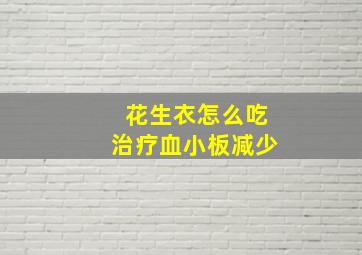 花生衣怎么吃
治疗血小板减少